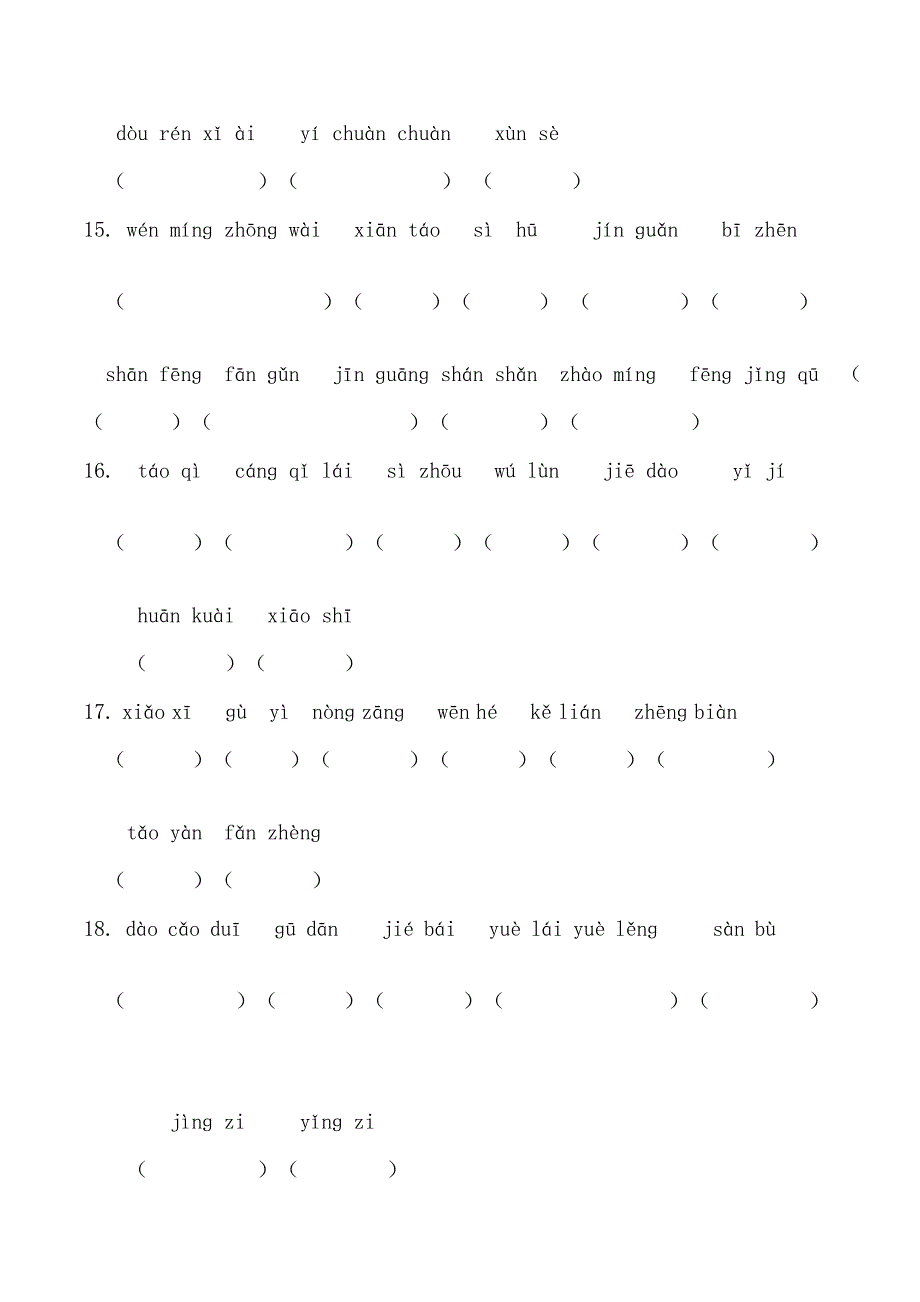 dòu rén xǐ ài　yí chuàn chuàn　xùn sè

(　　　　)　(　　　　)　(　　　)

15. wén míng zhōng wài　xiān táo　sì hū　jín guǎn　bī zhēn

(　　　　　　)　(　　　)　(　　　)　(　　　)　(　　　)

shān fēng　fān gǔn　jīn guāng shán shǎn　zhào míng　fēng jǐng qū　(

(　　　)　(　　　　　　)　(　　　)　(　　　　)

16. táo qì　cáng qǐ lái　sì zhōu　wú lùn　jiē dào　yǐ jí

(　　　)　(　　　　)　(　　　)　(　　　)　(　　　)　(　　　)

huān kuài　xiāo shī

(　　　)　(　　　)

17. xiǎo xī　gù yì　nòng zāng　wēn hé　kě lián　zhēng biàn

(　　　)　(　　　)　(　　　)　(　　　)　(　　　)　(　　　)

tǎo yàn　fǎn zhèng

(　　　)　(　　　)

18. dào cǎo duī　gū dān　jié bái　yuè lái yuè lěng　sàn bù

(　　　　)　(　　　)　(　　　)　(　　　　　)　(　　　)

jìng zi　yǐng zi

(　　　　)　(　　　)